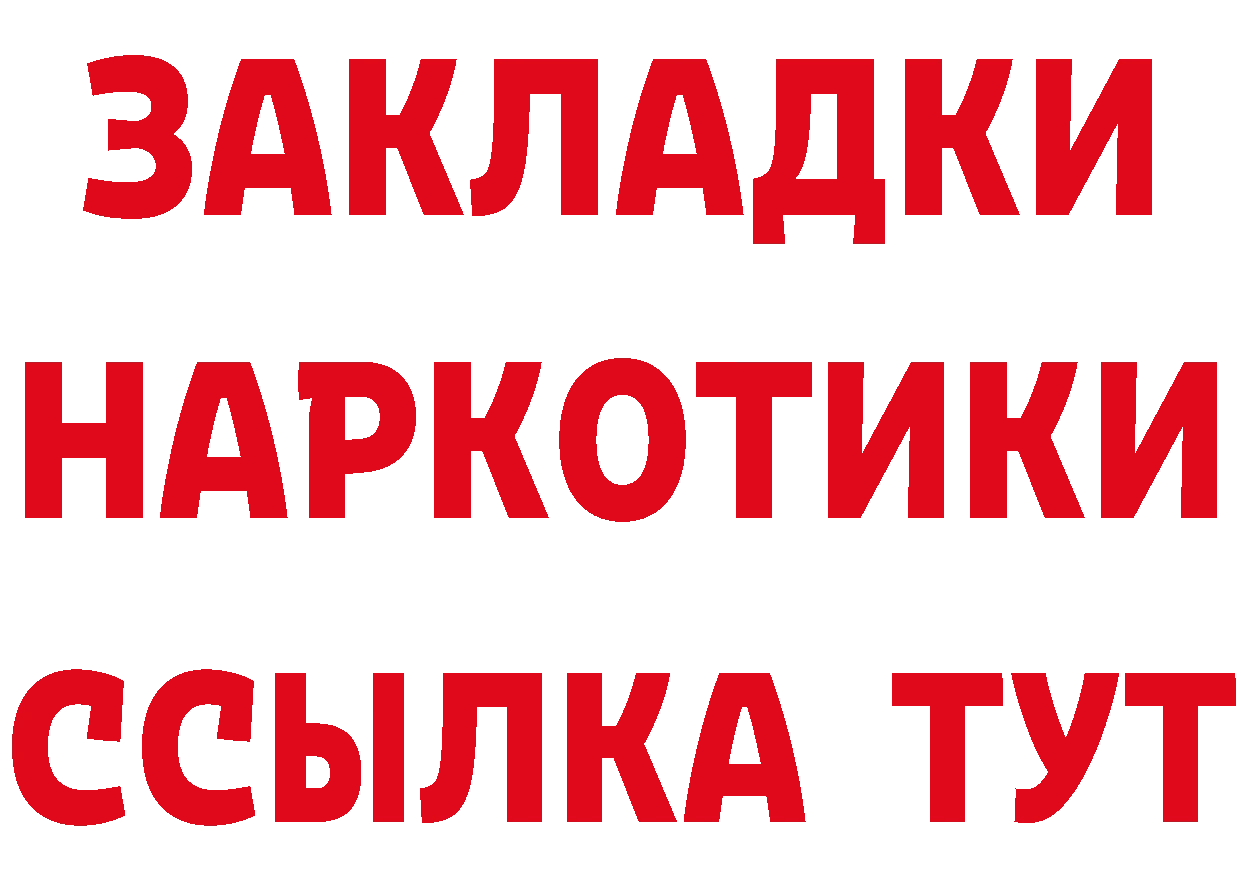 ЗАКЛАДКИ
НАРКОТИКИ
ССЫЛКА ТУТ